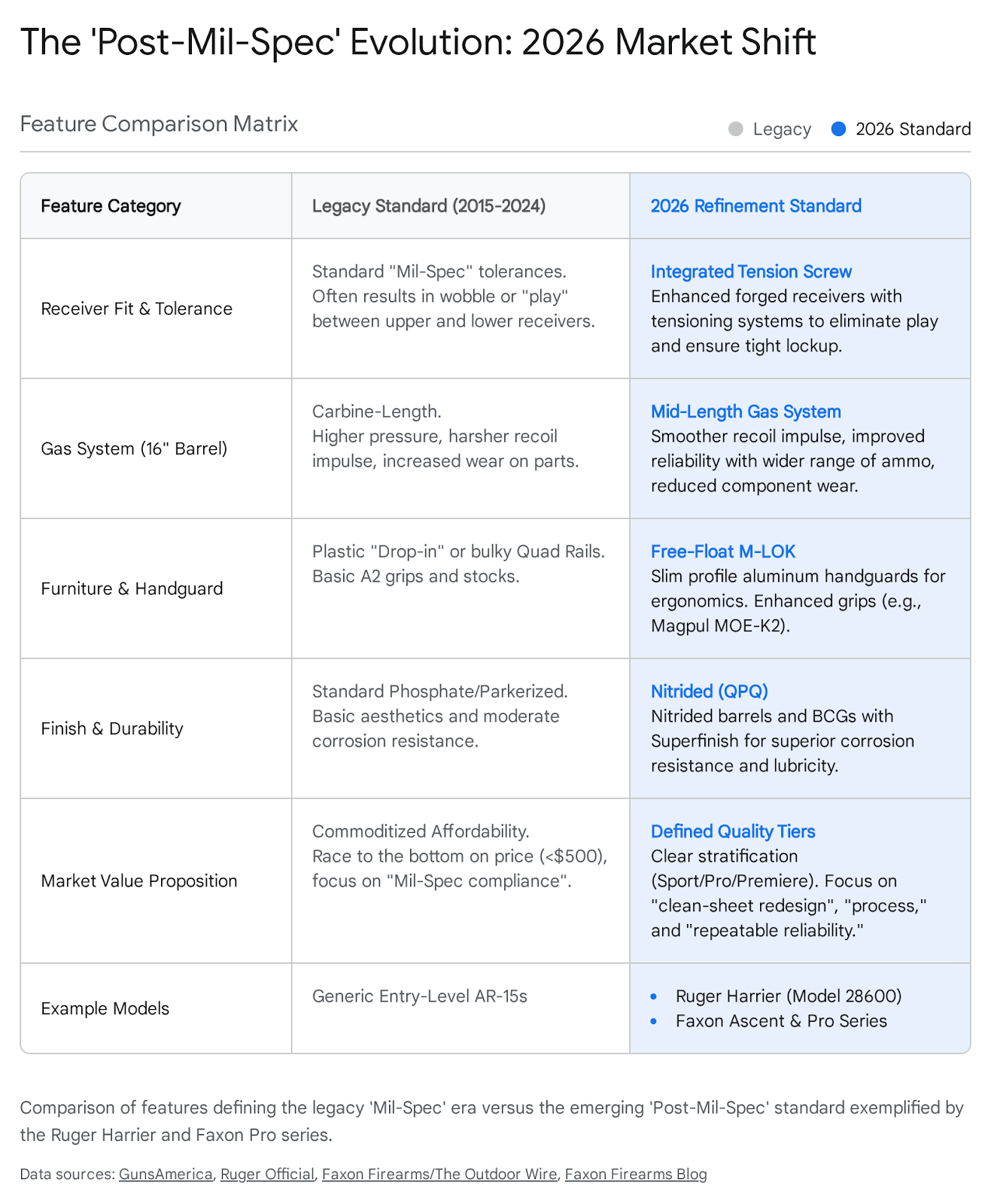 The 'Post-Mil-Spec' Evolution: 2026 Market Shift

Feature Comparison Matrix

Legacy 2026 Standard

| Feature Category | Legacy Standard (2015-2024) | 2026 Refinement Standard |
|---|---|---|
| Receiver Fit & Tolerance | Standard "Mil-Spec" tolerances. Often results in wobble or "play" between upper and lower receivers. | Integrated Tension Screw Enhanced forged receivers with tensioning systems to eliminate play and ensure tight lockup. |
| Gas System (16" Barrel) | Carbine-Length. Higher pressure, harsher recoil impulse, increased wear on parts. | Mid-Length Gas System Smoother recoil impulse, improved reliability with wider range of ammo, reduced component wear. |
| Furniture & Handguard | Plastic "Drop-in" or bulky Quad Rails. Basic A2 grips and stocks. | Free-Float M-LOK Slim profile aluminum handguards for ergonomics. Enhanced grips (e.g., Magpul MOE-K2). |
| Finish & Durability | Standard Phosphate/Parkerized. Basic aesthetics and moderate corrosion resistance. | Nitrided (QPQ) Nitrided barrels and BCGs with Superfinish for superior corrosion resistance and lubricity. |
| Market Value Proposition | Commoditized Affordability. Race to the bottom on price (<$500), focus on "Mil-Spec compliance". | Defined Quality Tiers Clear stratification (Sport/Pro/Premiere). Focus on "clean-sheet redesign", "process," and "repeatable reliability." |
| Example Models | Generic Entry-Level AR-15s | • Ruger Harrier (Model 28600) • Faxon Ascent & Pro Series |

Comparison of features defining the legacy 'Mil-Spec' era versus the emerging 'Post-Mil-Spec' standard exemplified by the Ruger Harrier and Faxon Pro series.

Data sources: GunsAmerica, Ruger Official, Faxon Firearms/The Outdoor Wire, Faxon Firearms Blog